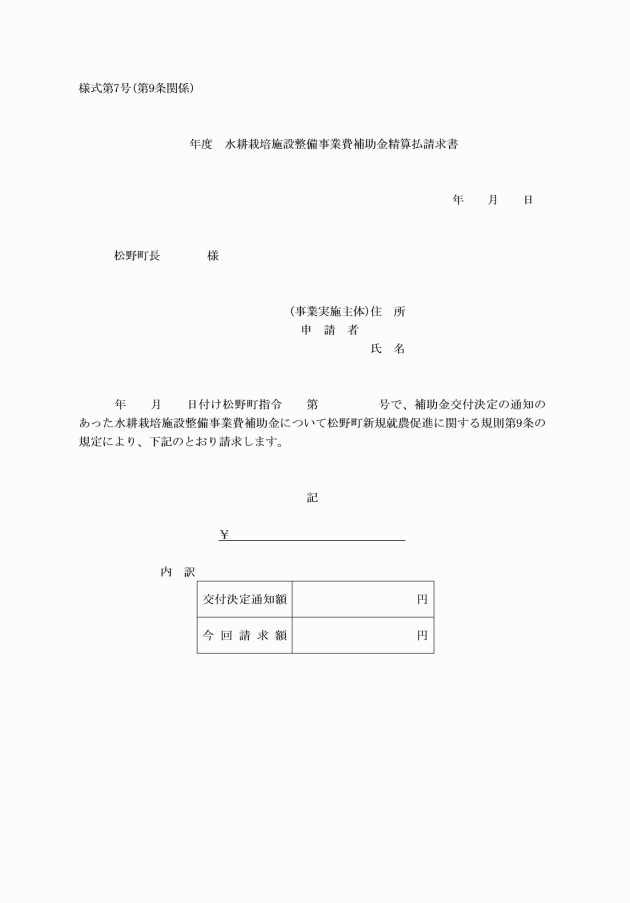 様式第7号(第9条関係)

年度　水耕栽培施設整備事業費補助金精算払請求書

年　　月　　日

松野町長　　　　様

(事業実施主体)住　所
申　請　者
氏　名

年　　月　　日付け松野町指令　　第　　　　　号で、補助金交付決定の通知のあった水耕栽培施設整備事業費補助金について松野町新規就農促進に関する規則第9条の規定により、下記のとおり請求します。

記

¥

内　訳

| 交付決定通知額 | 円 |
|---|---|
| 今 回 請 求 額 | 円 |